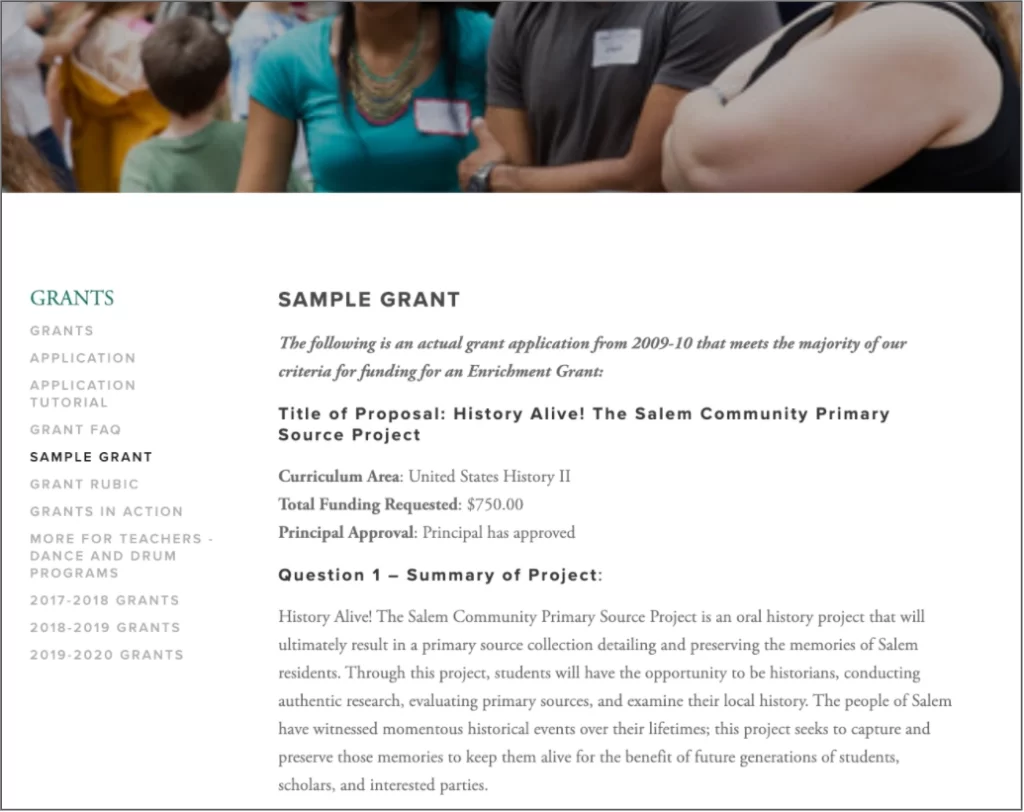 GRANTS
GRANTS
APPLICATION
APPLICATION TUTORIAL
GRANT FAQ
SAMPLE GRANT
GRANT RUBIC
GRANTS IN ACTION
MORE FOR TEACHERS - DANCE AND DRUM PROGRAMS
2017-2018 GRANTS
2018-2019 GRANTS
2019-2020 GRANTS

SAMPLE GRANT

The following is an actual grant application from 2009-10 that meets the majority of our criteria for funding for an Enrichment Grant:

Title of Proposal: History Alive! The Salem Community Primary Source Project

Curriculum Area: United States History II
Total Funding Requested: $750.00
Principal Approval: Principal has approved

Question 1 – Summary of Project:

History Alive! The Salem Community Primary Source Project is an oral history project that will ultimately result in a primary source collection detailing and preserving the memories of Salem residents. Through this project, students will have the opportunity to be historians, conducting authentic research, evaluating primary sources, and examine their local history. The people of Salem have witnessed momentous historical events over their lifetimes; this project seeks to capture and preserve those memories to keep them alive for the benefit of future generations of students, scholars, and interested parties.